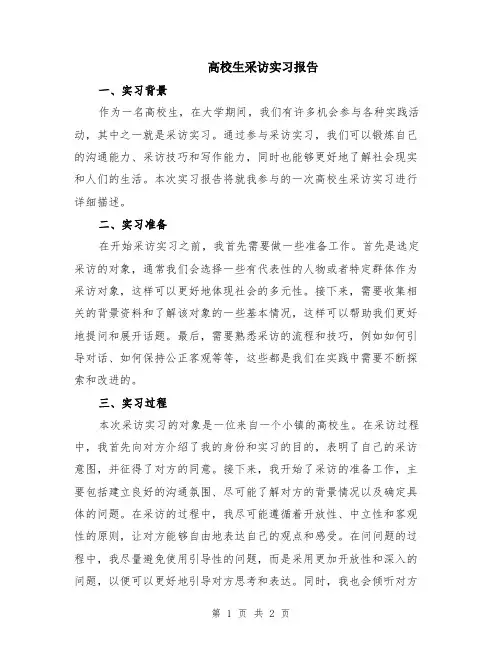 高校生采访实习报告

一、实习背景

作为一名高校生，在大学期间，我们有许多机会参与各种实践活动，其中之一就是采访实习。通过参与采访实习，我们可以锻炼自己的沟通能力、采访技巧和写作能力，同时也能够更好地了解社会现实和人们的生活。本次实习报告将就我参与的一次高校生采访实习进行详细描述。

二、实习准备

在开始采访实习之前，我首先需要做一些准备工作。首先是选定采访的对象，通常我们会选择一些有代表性的人物或者特定群体作为采访对象，这样可以更好地体现社会的多元性。接下来，需要收集相关的背景资料和了解该对象的一些基本情况，这样可以帮助我们更好地提问和展开话题。最后，需要熟悉采访的流程和技巧，例如如何引导对话、如何保持公正客观等等，这些都是我们在实践中需要不断探索和改进的。

三、实习过程

本次采访实习的对象是一位来自一个小镇的高校生。在采访过程中，我首先向对方介绍了我的身份和实习的目的，表明了自己的采访意图，并征得了对方的同意。接下来，我开始了采访的准备工作，主要包括建立良好的沟通氛围、尽可能了解对方的背景情况以及确定具体的问题。在采访的过程中，我尽可能遵循着开放性、中立性和客观性的原则，让对方能够自由地表达自己的观点和感受。在问问题的过程中，我尽量避免使用引导性的问题，而是采用更加开放性和深入的问题，以便可以更好地引导对方思考和表达。同时，我也会倾听对方

第 1 页 共 2 页